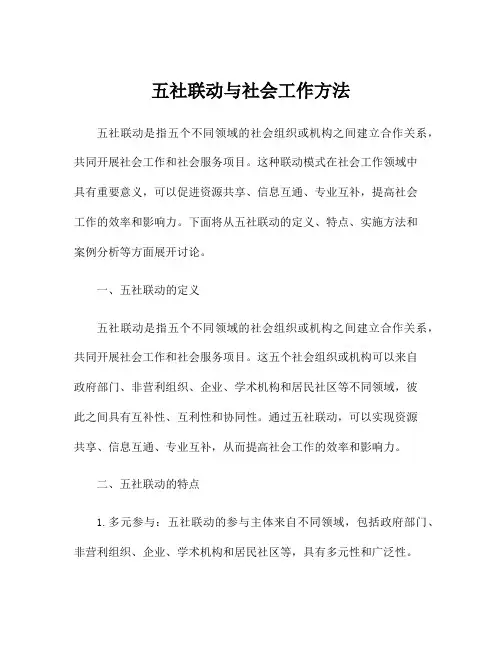 五社联动与社会工作方法

五社联动是指五个不同领域的社会组织或机构之间建立合作关系，共同开展社会工作和社会服务项目。这种联动模式在社会工作领域中具有重要意义，可以促进资源共享、信息互通、专业互补，提高社会工作的效率和影响力。下面将从五社联动的定义、特点、实施方法和案例分析等方面展开讨论。

一、五社联动的定义

五社联动是指五个不同领域的社会组织或机构之间建立合作关系，共同开展社会工作和社会服务项目。这五个社会组织或机构可以来自政府部门、非营利组织、企业、学术机构和居民社区等不同领域，彼此之间具有互补性、互利性和协同性。通过五社联动，可以实现资源共享、信息互通、专业互补，从而提高社会工作的效率和影响力。

二、五社联动的特点

1. 多元参与：五社联动的参与主体来自不同领域，包括政府部门、非营利组织、企业、学术机构和居民社区等，具有多元性和广泛性。